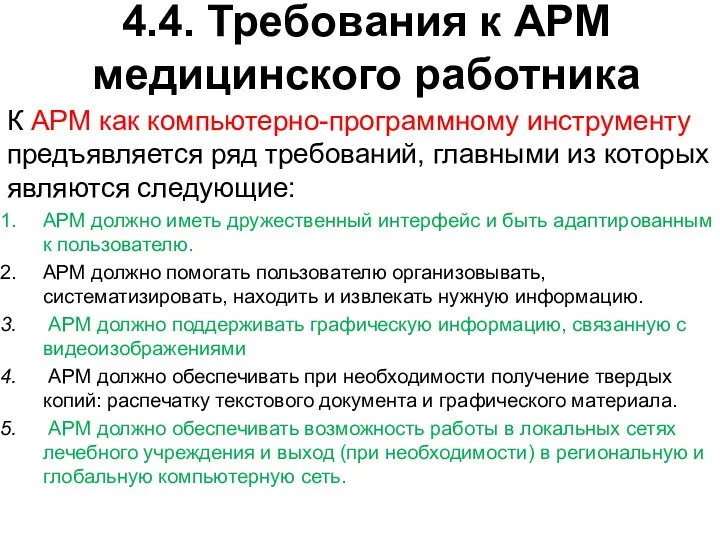 4.4. Требования к АРМ медицинского работника

К АРМ как компьютерно-программному инструменту предъявляется ряд требований, главными из которых являются следующие:

1. АРМ должно иметь дружественный интерфейс и быть адаптированным к пользователю.
2. АРМ должно помогать пользователю организовывать, систематизировать, находить и извлекать нужную информацию.
3. АРМ должно поддерживать графическую информацию, связанную с видеоизображениями
4. АРМ должно обеспечивать при необходимости получение твердых копий: распечатку текстового документа и графического материала.
5. АРМ должно обеспечивать возможность работы в локальных сетях лечебного учреждения и выход (при необходимости) в региональную и глобальную компьютерную сеть.